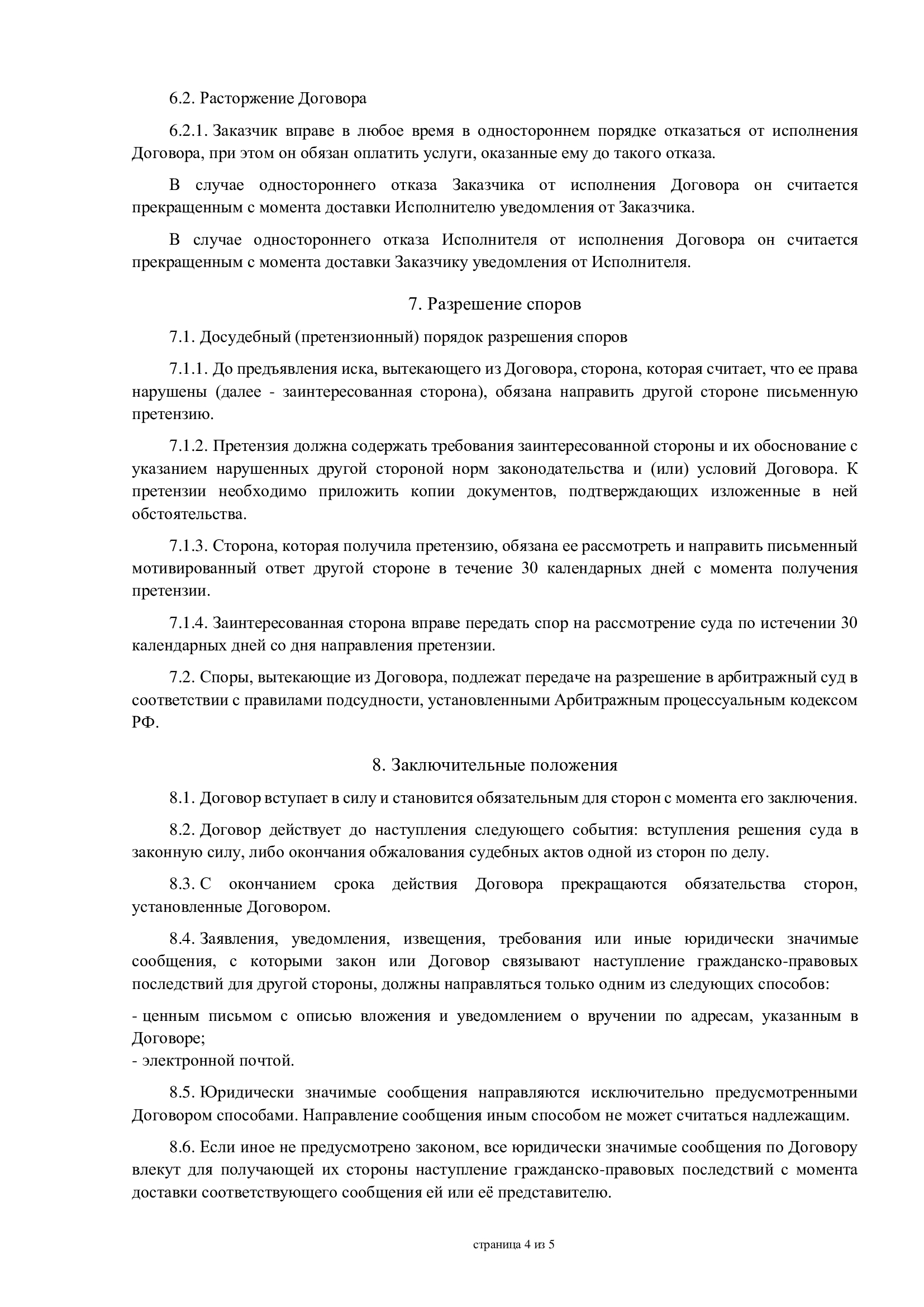 6.2. Расторжение Договора

6.2.1. Заказчик вправе в любое время в одностороннем порядке отказаться от исполнения Договора, при этом он обязан оплатить услуги, оказанные ему до такого отказа.

В случае одностороннего отказа Заказчика от исполнения Договора он считается прекращенным с момента доставки Исполнителю уведомления от Заказчика.

В случае одностороннего отказа Исполнителя от исполнения Договора он считается прекращенным с момента доставки Заказчику уведомления от Исполнителя.

7. Разрешение споров

7.1. Досудебный (претензионный) порядок разрешения споров

7.1.1. До предъявления иска, вытекающего из Договора, сторона, которая считает, что ее права нарушены (далее - заинтересованная сторона), обязана направить другой стороне письменную претензию.

7.1.2. Претензия должна содержать требования заинтересованной стороны и их обоснование с указанием нарушенных другой стороной норм законодательства и (или) условий Договора. К претензии необходимо приложить копии документов, подтверждающих изложенные в ней обстоятельства.

7.1.3. Сторона, которая получила претензию, обязана ее рассмотреть и направить письменный мотивированный ответ другой стороне в течение 30 календарных дней с момента получения претензии.

7.1.4. Заинтересованная сторона вправе передать спор на рассмотрение суда по истечении 30 календарных дней со дня направления претензии.

7.2. Споры, вытекающие из Договора, подлежат передаче на разрешение в арбитражный суд в соответствии с правилами подсудности, установленными Арбитражным процессуальным кодексом РФ.

8. Заключительные положения

8.1. Договор вступает в силу и становится обязательным для сторон с момента его заключения.

8.2. Договор действует до наступления следующего события: вступления решения суда в законную силу, либо окончания обжалования судебных актов одной из сторон по делу.

8.3. С окончанием срока действия Договора прекращаются обязательства сторон, установленные Договором.

8.4. Заявления, уведомления, извещения, требования или иные юридически значимые сообщения, с которыми закон или Договор связывают наступление гражданско-правовых последствий для другой стороны, должны направляться только одним из следующих способов:

- ценным письмом с описью вложения и уведомлением о вручении по адресам, указанным в Договоре;
- электронной почтой.

8.5. Юридически значимые сообщения направляются исключительно предусмотренными Договором способами. Направление сообщения иным способом не может считаться надлежащим.

8.6. Если иное не предусмотрено законом, все юридически значимые сообщения по Договору влекут для получающей их стороны наступление гражданско-правовых последствий с момента доставки соответствующего сообщения ей или её представителю.

страница 4 из 5